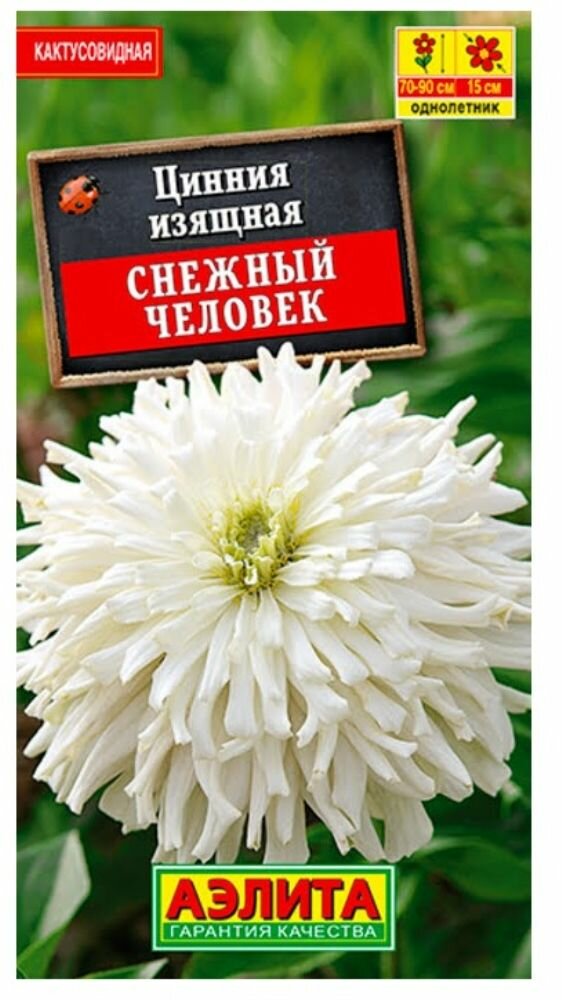 КАКТУСОВИДНАЯ

70-90 см 15 см
однолетник

Цинния изящная

СНЕЖНЫЙ ЧЕЛОВЕК

АЭЛИТА
ГАРАНТИЯ КАЧЕСТВА